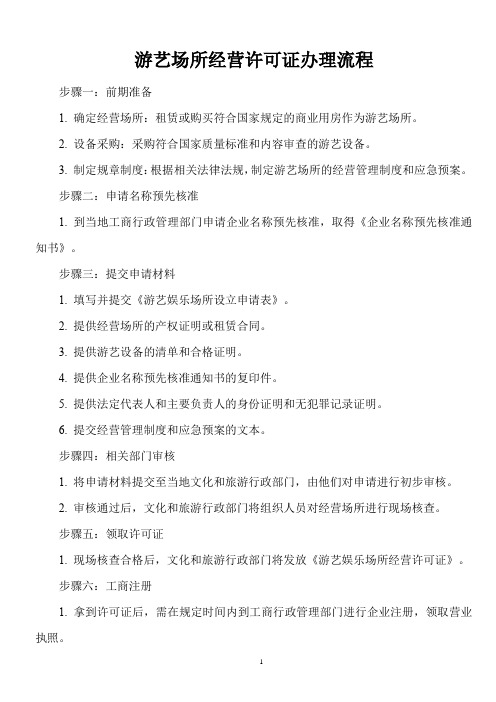 游艺场所经营许可证办理流程

步骤一：前期准备

1. 确定经营场所：租赁或购买符合国家规定的商业用房作为游艺场所。

2. 设备采购：采购符合国家质量标准和内容审查的游艺设备。

3. 制定规章制度：根据相关法律法规，制定游艺场所的经营管理制度和应急预案。

步骤二：申请名称预先核准

1. 到当地工商行政管理部门申请企业名称预先核准，取得《企业名称预先核准通知书》。

步骤三：提交申请材料

1. 填写并提交《游艺娱乐场所设立申请表》。

2. 提供经营场所的产权证明或租赁合同。

3. 提供游艺设备的清单和合格证明。

4. 提供企业名称预先核准通知书的复印件。

5. 提供法定代表人和主要负责人的身份证明和无犯罪记录证明。

6. 提交经营管理制度和应急预案的文本。

步骤四：相关部门审核

1. 将申请材料提交至当地文化和旅游行政部门，由他们对申请进行初步审核。

2. 审核通过后，文化和旅游行政部门将组织人员对经营场所进行现场核查。

步骤五：领取许可证

1. 现场核查合格后，文化和旅游行政部门将发放《游艺娱乐场所经营许可证》。

步骤六：工商注册

1. 拿到许可证后，需在规定时间内到工商行政管理部门进行企业注册，领取营业执照。

1